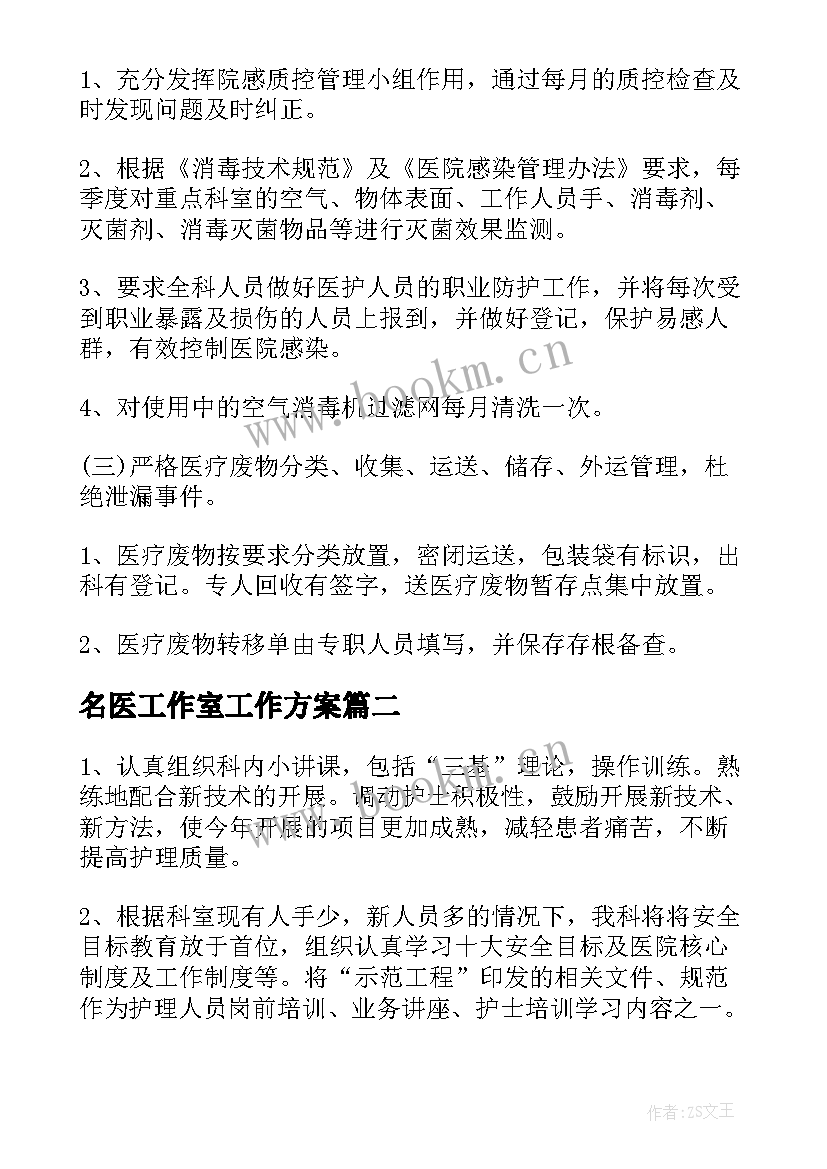 1、充分发挥院感质控管理小组作用，通过每月的质控检查及时发现问题及时纠正。

2、根据《消毒技术规范》及《医院感染管理办法》要求，每季度对重点科室的空气、物体表面、工作人员手、消毒剂、灭菌剂、消毒灭菌物品等进行灭菌效果监测。

3、要求全科人员做好医护人员的职业防护工作，并将每次受到职业暴露及损伤的人员上报到，并做好登记，保护易感人群，有效控制医院感染。

4、对使用中的空气消毒机过滤网每月清洗一次。

(三)严格医疗废物分类、收集、运送、储存、外运管理，杜绝泄漏事件。

1、医疗废物按要求分类放置，密闭运送，包装袋有标识，出科有登记。专人回收有签字，送医疗废物暂存点集中放置。

2、医疗废物转移单由专职人员填写，并保存存根备查。

名医工作室工作方案篇二

1、认真组织科内小讲课，包括“三基”理论，操作训练。熟练地配合新技术的开展。调动护士积极性，鼓励开展新技术、新方法，使今年开展的项目更加成熟，减轻患者痛苦，不断提高护理质量。

2、根据科室现有人手少，新人员多的情况下，我科将将安全目标教育放于首位，组织认真学习十大安全目标及医院核心制度及工作制度等。将“示范工程”印发的相关文件、规范作为护理人员岗前培训、业务讲座、护士培训学习内容之一。

www.bookm.cn

作者:ZS文王